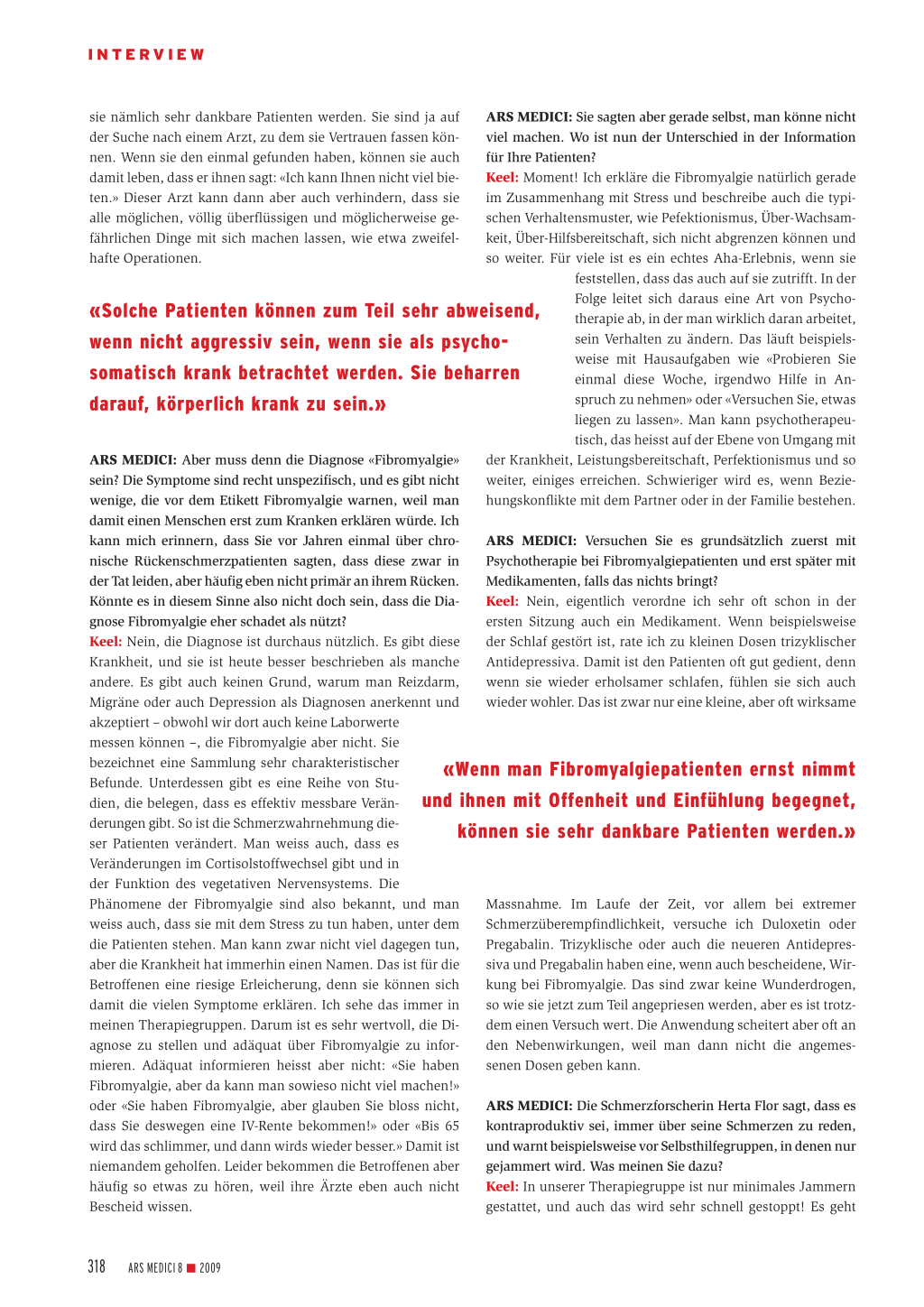 INTERVIEW

sie nämlich sehr dankbare Patienten werden. Sie sind ja auf der Suche nach einem Arzt, zu dem sie Vertrauen fassen können. Wenn sie den einmal gefunden haben, können sie auch damit leben, dass er ihnen sagt: «Ich kann Ihnen nicht viel bieten.» Dieser Arzt kann dann aber auch verhindern, dass sie alle möglichen, völlig überflüssigen und möglicherweise gefährlichen Dinge mit sich machen lassen, wie etwa zweifelhafte Operationen.

«Solche Patienten können zum Teil sehr abweisend, wenn nicht aggressiv sein, wenn sie als psychosomatisch krank betrachtet werden. Sie beharren darauf, körperlich krank zu sein.»

ARS MEDICI: Aber muss denn die Diagnose «Fibromyalgie» sein? Die Symptome sind recht unspezifisch, und es gibt nicht wenige, die vor dem Etikett Fibromyalgie warnen, weil man damit einen Menschen erst zum Kranken erklären würde. Ich kann mich erinnern, dass Sie vor Jahren einmal über chronische Rückenschmerzpatienten sagten, dass diese zwar in der Tat leiden, aber häufig eben nicht primär an ihrem Rücken. Könnte es in diesem Sinne also nicht doch sein, dass die Diagnose Fibromyalgie eher schadet als nützt?
Keel: Nein, die Diagnose ist durchaus nützlich. Es gibt diese Krankheit, und sie ist heute besser beschrieben als manche andere. Es gibt auch keinen Grund, warum man Reizdarm, Migräne oder auch Depression als Diagnosen anerkennt und akzeptiert – obwohl wir dort auch keine Laborwerte messen können –, die Fibromyalgie aber nicht. Sie bezeichnet eine Sammlung sehr charakteristischer Befunde. Unterdessen gibt es eine Reihe von Studien, die belegen, dass es effektiv messbare Veränderungen gibt. So ist die Schmerzwahrnehmung dieser Patienten verändert. Man weiss auch, dass es Veränderungen im Cortisolstoffwechsel gibt und in der Funktion des vegetativen Nervensystems. Die Phänomene der Fibromyalgie sind also bekannt, und man weiss auch, dass sie mit dem Stress zu tun haben, unter dem die Patienten stehen. Man kann zwar nicht viel dagegen tun, aber die Krankheit hat immerhin einen Namen. Das ist für die Betroffenen eine riesige Erleicherung, denn sie können sich damit die vielen Symptome erklären. Ich sehe das immer in meinen Therapiegruppen. Darum ist es sehr wertvoll, die Diagnose zu stellen und adäquat über Fibromyalgie zu informieren. Adäquat informieren heisst aber nicht: «Sie haben Fibromyalgie, aber da kann man sowieso nicht viel machen!» oder «Sie haben Fibromyalgie, aber glauben Sie bloss nicht, dass Sie deswegen eine IV-Rente bekommen!» oder «Bis 65 wird das schlimmer, und dann wirds wieder besser.» Damit ist niemandem geholfen. Leider bekommen die Betroffenen aber häufig so etwas zu hören, weil ihre Ärzte eben auch nicht Bescheid wissen.

ARS MEDICI: Sie sagten aber gerade selbst, man könne nicht viel machen. Wo ist nun der Unterschied in der Information für Ihre Patienten?
Keel: Moment! Ich erkläre die Fibromyalgie natürlich gerade im Zusammenhang mit Stress und beschreibe auch die typischen Verhaltensmuster, wie Pefektionismus, Über-Wachsamkeit, Über-Hilfsbereitschaft, sich nicht abgrenzen können und so weiter. Für viele ist es ein echtes Aha-Erlebnis, wenn sie feststellen, dass das auch auf sie zutrifft. In der Folge leitet sich daraus eine Art von Psychotherapie ab, in der man wirklich daran arbeitet, sein Verhalten zu ändern. Das läuft beispielsweise mit Hausaufgaben wie «Probieren Sie einmal diese Woche, irgendwo Hilfe in Anspruch zu nehmen» oder «Versuchen Sie, etwas liegen zu lassen». Man kann psychotherapeutisch, das heisst auf der Ebene von Umgang mit der Krankheit, Leistungsbereitschaft, Perfektionismus und so weiter, einiges erreichen. Schwieriger wird es, wenn Beziehungskonflikte mit dem Partner oder in der Familie bestehen.

ARS MEDICI: Versuchen Sie es grundsätzlich zuerst mit Psychotherapie bei Fibromyalgiepatienten und erst später mit Medikamenten, falls das nichts bringt?
Keel: Nein, eigentlich verordne ich sehr oft schon in der ersten Sitzung auch ein Medikament. Wenn beispielsweise der Schlaf gestört ist, rate ich zu kleinen Dosen trizyklischer Antidepressiva. Damit ist den Patienten oft gut gedient, denn wenn sie wieder erholsamer schlafen, fühlen sie sich auch wieder wohler. Das ist zwar nur eine kleine, aber oft wirksame

«Wenn man Fibromyalgiepatienten ernst nimmt und ihnen mit Offenheit und Einfühlung begegnet, können sie sehr dankbare Patienten werden.»

Massnahme. Im Laufe der Zeit, vor allem bei extremer Schmerzüberempfindlichkeit, versuche ich Duloxetin oder Pregabalin. Trizyklische oder auch die neueren Antidepressiva und Pregabalin haben eine, wenn auch bescheidene, Wirkung bei Fibromyalgie. Das sind zwar keine Wunderdrogen, so wie sie jetzt zum Teil angepriesen werden, aber es ist trotzdem einen Versuch wert. Die Anwendung scheitert aber oft an den Nebenwirkungen, weil man dann nicht die angemessenen Dosen geben kann.

ARS MEDICI: Die Schmerzforscherin Herta Flor sagt, dass es kontraproduktiv sei, immer über seine Schmerzen zu reden, und warnt beispielsweise vor Selbsthilfegruppen, in denen nur gejammert wird. Was meinen Sie dazu?
Keel: In unserer Therapiegruppe ist nur minimales Jammern gestattet, und auch das wird sehr schnell gestoppt! Es geht

318 ARS MEDICI 8 ■ 2009